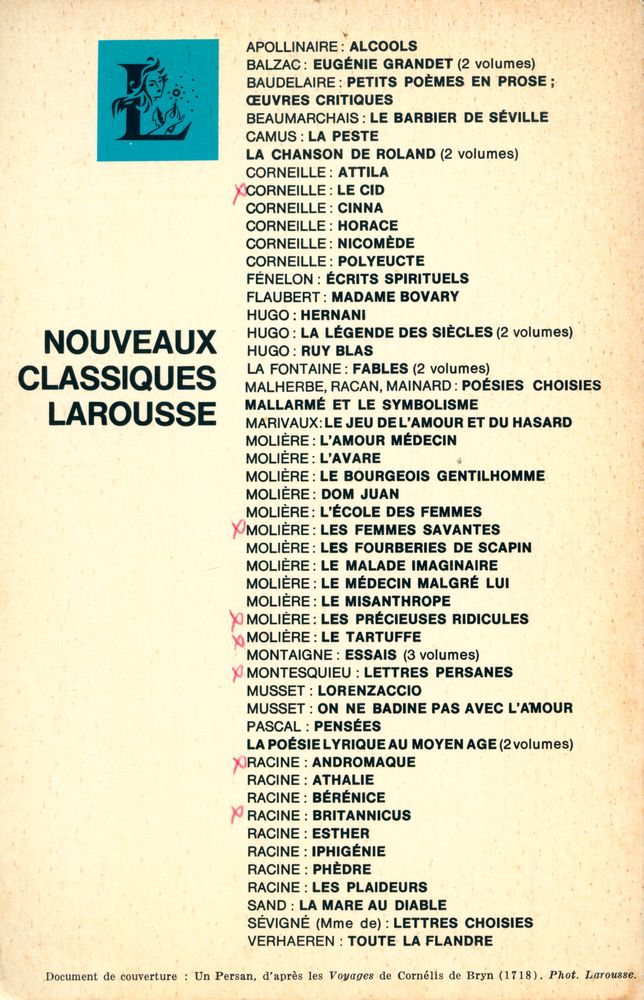 L

NOUVEAUX CLASSIQUES LAROUSSE

APOLLINAIRE : ALCOOLS
BALZAC : EUGÉNIE GRANDET (2 volumes)
BAUDELAIRE : PETITS POÈMES EN PROSE ; ŒUVRES CRITIQUES
BEAUMARCHAIS : LE BARBIER DE SÉVILLE
CAMUS : LA PESTE
LA CHANSON DE ROLAND (2 volumes)
CORNEILLE : ATTILA
X CORNEILLE : LE CID
CORNEILLE : CINNA
CORNEILLE : HORACE
CORNEILLE : NICOMÈDE
CORNEILLE : POLYEUCTE
FÉNELON : ÉCRITS SPIRITUELS
FLAUBERT : MADAME BOVARY
HUGO : HERNANI
HUGO : LA LÉGENDE DES SIÈCLES (2 volumes)
HUGO : RUY BLAS
LA FONTAINE : FABLES (2 volumes)
MALHERBE, RACAN, MAINARD : POÉSIES CHOISIES
MALLARMÉ ET LE SYMBOLISME
MARIVAUX : LE JEU DE L'AMOUR ET DU HASARD
MOLIÈRE : L'AMOUR MÉDECIN
MOLIÈRE : L'AVARE
MOLIÈRE : LE BOURGEOIS GENTILHOMME
MOLIÈRE : DOM JUAN
MOLIÈRE : L'ÉCOLE DES FEMMES
X MOLIÈRE : LES FEMMES SAVANTES
MOLIÈRE : LES FOURBERIES DE SCAPIN
MOLIÈRE : LE MALADE IMAGINAIRE
MOLIÈRE : LE MÉDECIN MALGRÉ LUI
MOLIÈRE : LE MISANTHROPE
X MOLIÈRE : LES PRÉCIEUSES RIDICULES
X MOLIÈRE : LE TARTUFFE
MONTAIGNE : ESSAIS (3 volumes)
X MONTESQUIEU : LETTRES PERSANES
MUSSET : LORENZACCIO
MUSSET : ON NE BADINE PAS AVEC L'AMOUR
PASCAL : PENSÉES
LA POÉSIE LYRIQUE AU MOYEN AGE (2 volumes)
X RACINE : ANDROMAQUE
RACINE : ATHALIE
RACINE : BÉRÉNICE
X RACINE : BRITANNICUS
RACINE : ESTHER
RACINE : IPHIGÉNIE
RACINE : PHÈDRE
RACINE : LES PLAIDEURS
SAND : LA MARE AU DIABLE
SÉVIGNÉ (Mme de) : LETTRES CHOISIES
VERHAEREN : TOUTE LA FLANDRE

Document de couverture : Un Persan, d'après les Voyages de Cornélis de Bryn (1718). Phot. Larousse.